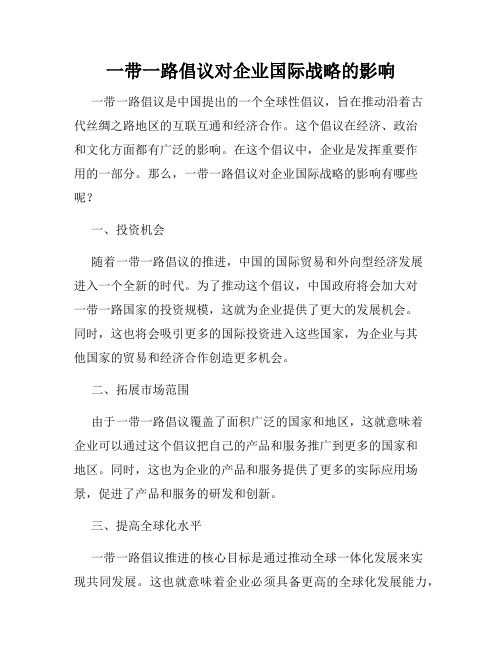 一带一路倡议对企业国际战略的影响

一带一路倡议是中国提出的一个全球性倡议，旨在推动沿着古代丝绸之路地区的互联互通和经济合作。这个倡议在经济、政治和文化方面都有广泛的影响。在这个倡议中，企业是发挥重要作用的一部分。那么，一带一路倡议对企业国际战略的影响有哪些呢？

一、投资机会

随着一带一路倡议的推进，中国的国际贸易和外向型经济发展进入一个全新的时代。为了推动这个倡议，中国政府将会加大对一带一路国家的投资规模，这就为企业提供了更大的发展机会。同时，这也将会吸引更多的国际投资进入这些国家，为企业与其他国家的贸易和经济合作创造更多机会。

二、拓展市场范围

由于一带一路倡议覆盖了面积广泛的国家和地区，这就意味着企业可以通过这个倡议把自己的产品和服务推广到更多的国家和地区。同时，这也为企业的产品和服务提供了更多的实际应用场景，促进了产品和服务的研发和创新。

三、提高全球化水平

一带一路倡议推进的核心目标是通过推动全球一体化发展来实现共同发展。这也就意味着企业必须具备更高的全球化发展能力，